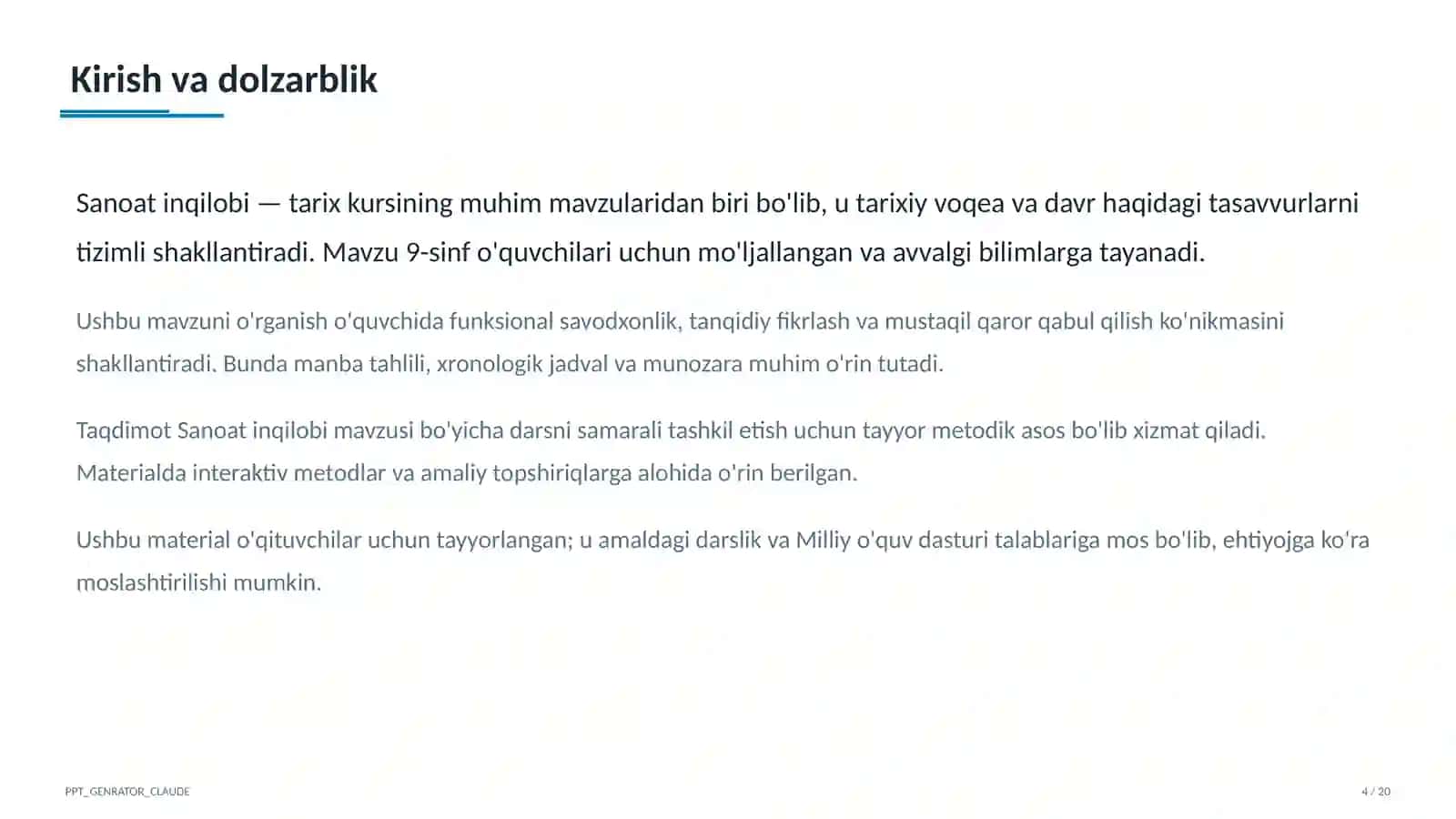 Kirish va dolzarblik

Sanoat inqilobi — tarix kursining muhim mavzularidan biri bo'lib, u tarixiy voqea va davr haqidagi tasavvurlarni tizimli shakllantiradi. Mavzu 9-sinf o'quvchilari uchun mo'ljallangan va avvalgi bilimlarga tayanadi.

Ushbu mavzuni o'rganish o'quvchida funksional savodxonlik, tanqidiy fikrlash va mustaqil qaror qabul qilish ko'nikmasini shakllantiradi. Bunda manba tahlili, xronologik jadval va munozara muhim o'rin tutadi.

Taqdimot Sanoat inqilobi mavzusi bo'yicha darsni samarali tashkil etish uchun tayyor metodik asos bo'lib xizmat qiladi. Materialda interaktiv metodlar va amaliy topshiriqlarga alohida o'rin berilgan.

Ushbu material o'qituvchilar uchun tayyorlangan; u amaldagi darslik va Milliy o'quv dasturi talablariga mos bo'lib, ehtiyojga ko'ra moslashtirilishi mumkin.

PPT_GENRATOR_CLAUDE

4 / 20